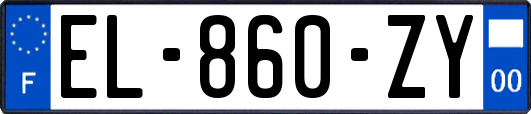 F

EL-860-ZY

00